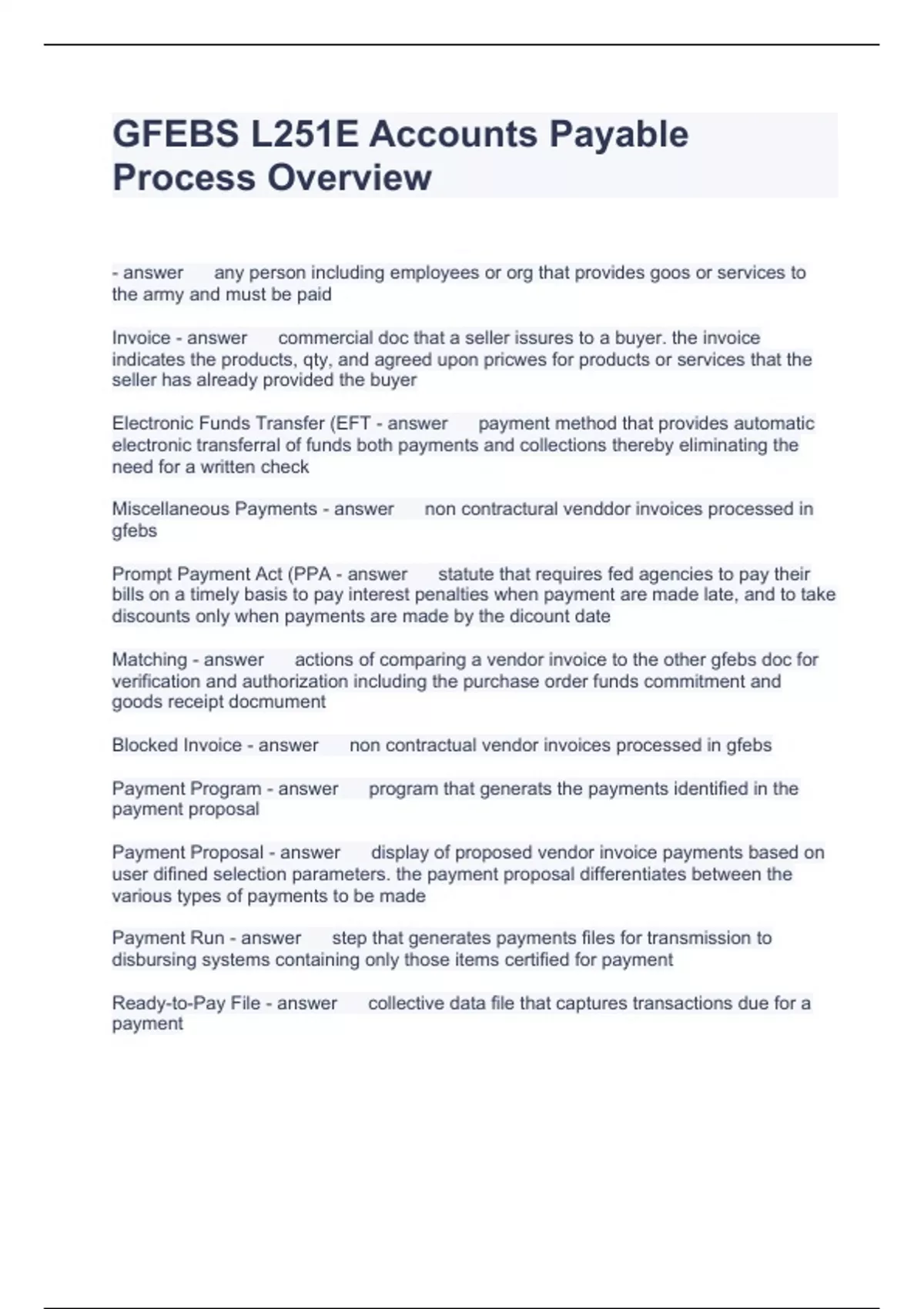 GFEBS L251E Accounts Payable Process Overview

- answer any person including employees or org that provides goos or services to the army and must be paid

Invoice - answer commercial doc that a seller issures to a buyer. the invoice indicates the products, qty, and agreed upon pricwes for products or services that the seller has already provided the buyer

Electronic Funds Transfer (EFT - answer payment method that provides automatic electronic transferral of funds both payments and collections thereby eliminating the need for a written check

Miscellaneous Payments - answer non contractural venddor invoices processed in gfebs

Prompt Payment Act (PPA - answer statute that requires fed agencies to pay their bills on a timely basis to pay interest penalties when payment are made late, and to take discounts only when payments are made by the dicount date

Matching - answer actions of comparing a vendor invoice to the other gfebs doc for verification and authorization including the purchase order funds commitment and goods receipt docmument

Blocked Invoice - answer non contractual vendor invoices processed in gfebs

Payment Program - answer program that generats the payments identified in the payment proposal

Payment Proposal - answer display of proposed vendor invoice payments based on user difined selection parameters. the payment proposal differentiates between the various types of payments to be made

Payment Run - answer step that generates payments files for transmission to disbursing systems containing only those items certified for payment

Ready-to-Pay File - answer collective data file that captures transactions due for a payment